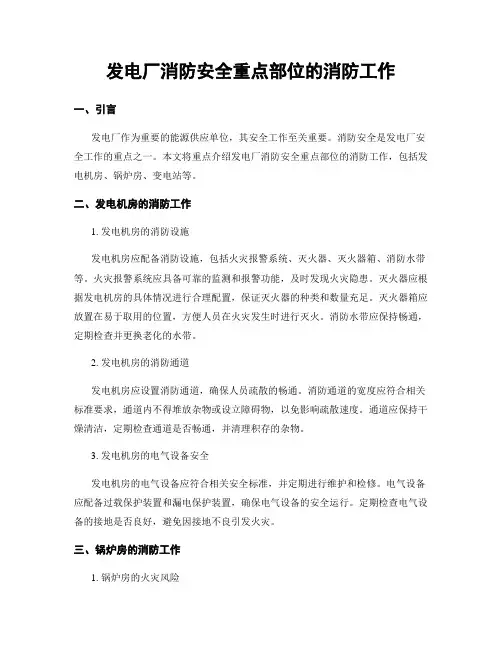 发电厂消防安全重点部位的消防工作

一、引言

发电厂作为重要的能源供应单位，其安全工作至关重要。消防安全是发电厂安全工作的重点之一。本文将重点介绍发电厂消防安全重点部位的消防工作，包括发电机房、锅炉房、变电站等。

二、发电机房的消防工作

1. 发电机房的消防设施

发电机房应配备消防设施，包括火灾报警系统、灭火器、灭火器箱、消防水带等。火灾报警系统应具备可靠的监测和报警功能，及时发现火灾隐患。灭火器应根据发电机房的具体情况进行合理配置，保证灭火器的种类和数量充足。灭火器箱应放置在易于取用的位置，方便人员在火灾发生时进行灭火。消防水带应保持畅通，定期检查并更换老化的水带。

2. 发电机房的消防通道

发电机房应设置消防通道，确保人员疏散的畅通。消防通道的宽度应符合相关标准要求，通道内不得堆放杂物或设立障碍物，以免影响疏散速度。通道应保持干燥清洁，定期检查通道是否畅通，并清理积存的杂物。

3. 发电机房的电气设备安全

发电机房的电气设备应符合相关安全标准，并定期进行维护和检修。电气设备应配备过载保护装置和漏电保护装置，确保电气设备的安全运行。定期检查电气设备的接地是否良好，避免因接地不良引发火灾。

三、锅炉房的消防工作

1. 锅炉房的火灾风险